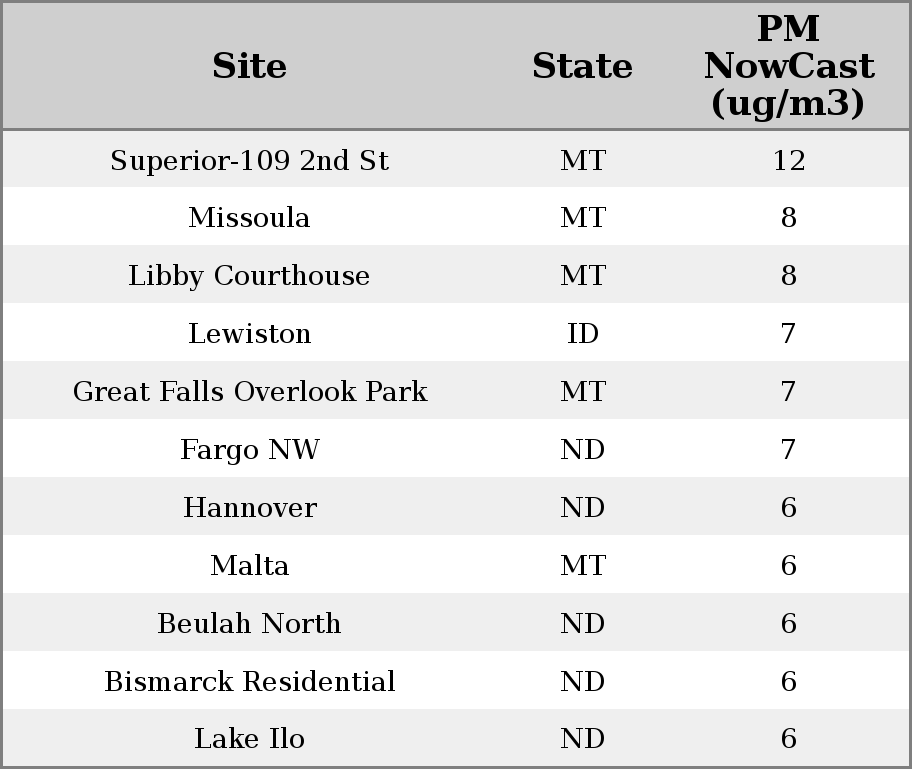 | Site | State | PM NowCast (ug/m3) |
|---|---|---|
| Superior-109 2nd St | MT | 12 |
| Missoula | MT | 8 |
| Libby Courthouse | MT | 8 |
| Lewiston | ID | 7 |
| Great Falls Overlook Park | MT | 7 |
| Fargo NW | ND | 7 |
| Hannover | ND | 6 |
| Malta | MT | 6 |
| Beulah North | ND | 6 |
| Bismarck Residential | ND | 6 |
| Lake Ilo | ND | 6 |